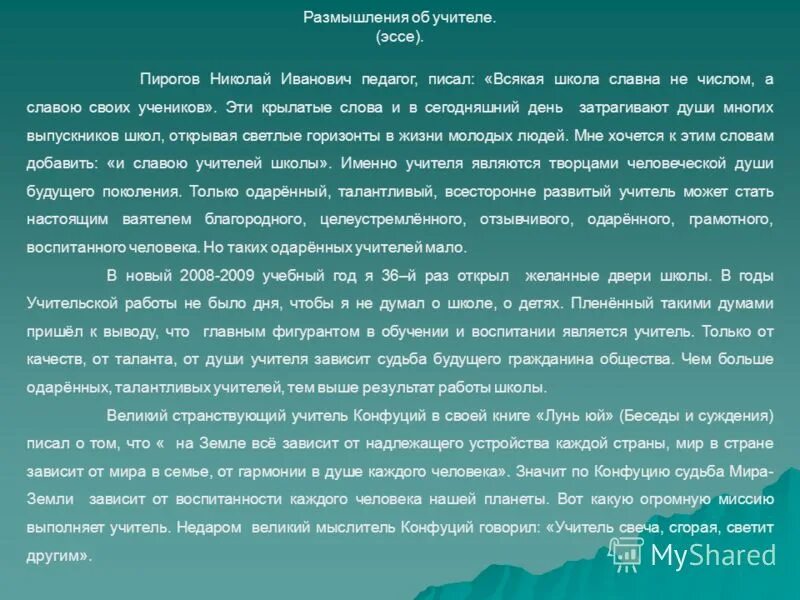 Размышления об учителе.
(эссе).

Пирогов Николай Иванович педагог, писал: «Всякая школа славна не числом, а славою своих учеников». Эти крылатые слова и в сегодняшний день затрагивают души многих выпускников школ, открывая светлые горизонты в жизни молодых людей. Мне хочется к этим словам добавить: «и славою учителей школы». Именно учителя являются творцами человеческой души будущего поколения. Только одарённый, талантливый, всесторонне развитый учитель может стать настоящим ваятелем благородного, целеустремлённого, отзывчивого, одарённого, грамотного, воспитанного человека. Но таких одарённых учителей мало.

В новый 2008-2009 учебный год я 36–й раз открыл желанные двери школы. В годы Учительской работы не было дня, чтобы я не думал о школе, о детях. Пленённый такими думами пришёл к выводу, что главным фигурантом в обучении и воспитании является учитель. Только от качеств, от таланта, от души учителя зависит судьба будущего гражданина общества. Чем больше одарённых, талантливых учителей, тем выше результат работы школы.

Великий странствующий учитель Конфуций в своей книге «Лунь юй» (Беседы и суждения) писал о том, что « на Земле всё зависит от надлежащего устройства каждой страны, мир в стране зависит от мира в семье, от гармонии в душе каждого человека». Значит по Конфуцию судьба Мира-Земли зависит от воспитанности каждого человека нашей планеты. Вот какую огромную миссию выполняет учитель. Недаром великий мыслитель Конфуций говорил: «Учитель свеча, сгорая, светит другим».

MyShared